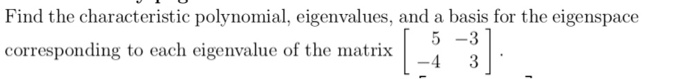 Find the characteristic polynomial, eigenvalues, and a basis for the eigenspace corresponding to each eigenvalue of the matrix $\begin{bmatrix} 5 & -3 \\ -4 & 3 \end{bmatrix}$.